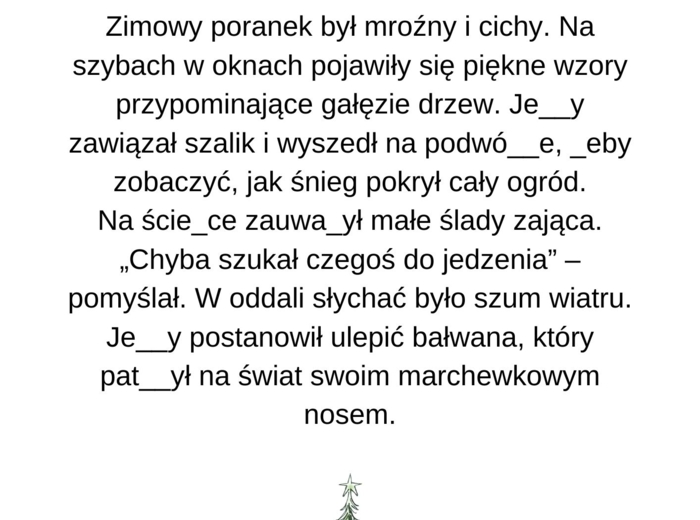 Zimowy poranek był mroźny i cichy. Na szybach w oknach pojawiły się piękne wzory przypominające gałęzie drzew. Je__y zawiązał szalik i wyszedł na podwó__e, _eby zobaczyć, jak śnieg pokrył cały ogród.
Na ście_ce zauwa_ył małe ślady zająca. „Chyba szukał czegoś do jedzenia” – pomyślał. W oddali słychać było szum wiatru. Je__y postanowił ulepić bałwana, który pat__ył na świat swoim marchewkowym nosem.